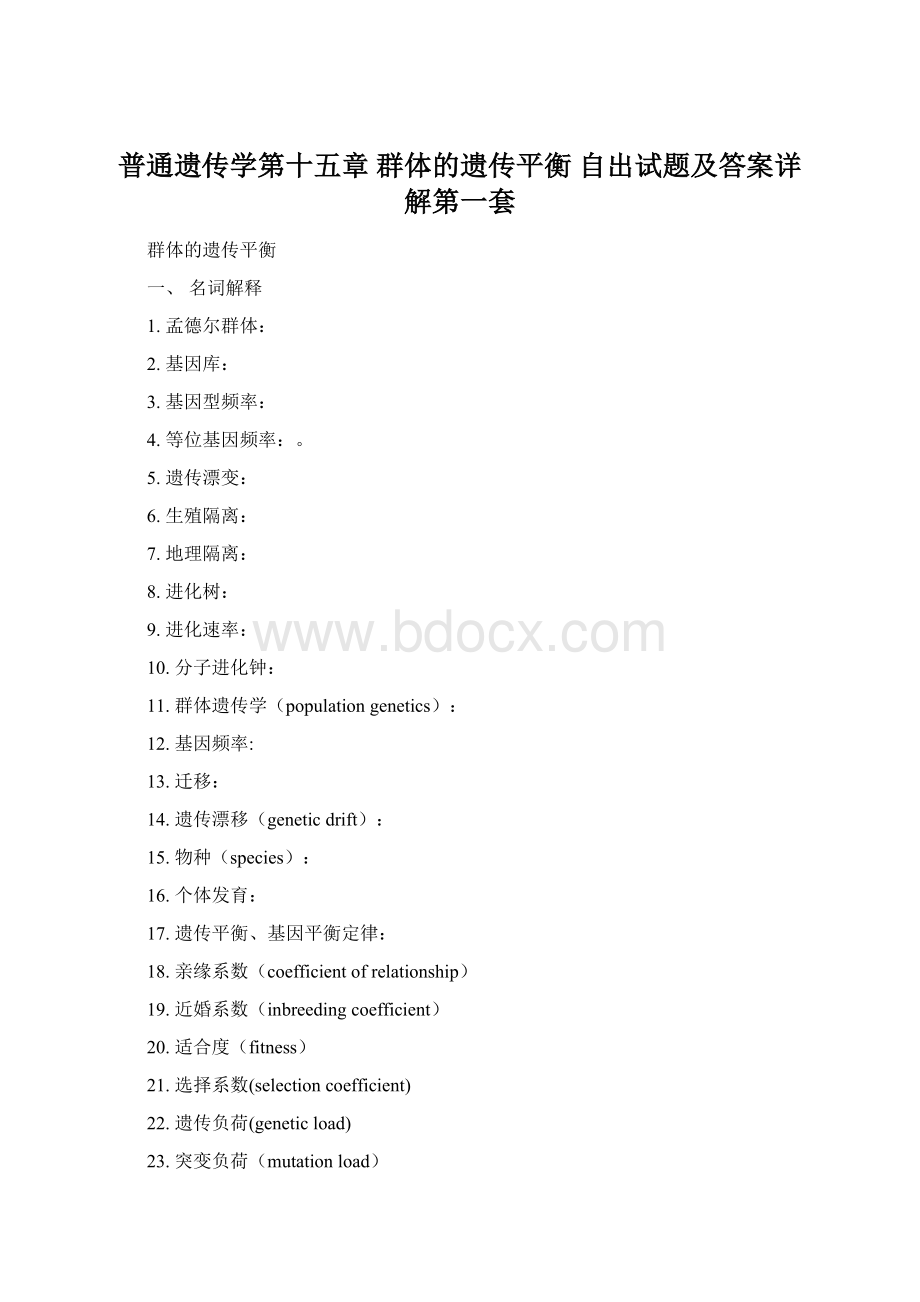 普通遗传学第十五章 群体的遗传平衡 自出试题及答案详解第一套

群体的遗传平衡

一、 名词解释

1. 孟德尔群体：

2. 基因库：

3. 基因型频率：

4. 等位基因频率：。

5. 遗传漂变：

6. 生殖隔离：

7. 地理隔离：

8. 进化树：

9. 进化速率：

www.bdocx.com

10. 分子进化钟：

11. 群体遗传学（population genetics）：

12. 基因频率:

13. 迁移：

14. 遗传漂移（genetic drift）：

15. 物种（species）：

16. 个体发育：

17. 遗传平衡、基因平衡定律：

18. 亲缘系数（coefficient of relationship）

19. 近婚系数（inbreeding coefficient）

20. 适合度（fitness）

21. 选择系数(selection coefficient)

22. 遗传负荷(genetic load)

23. 突变负荷（mutation load）